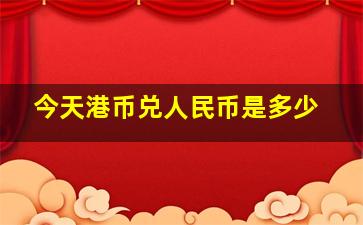 今天港币兑人民币是多少